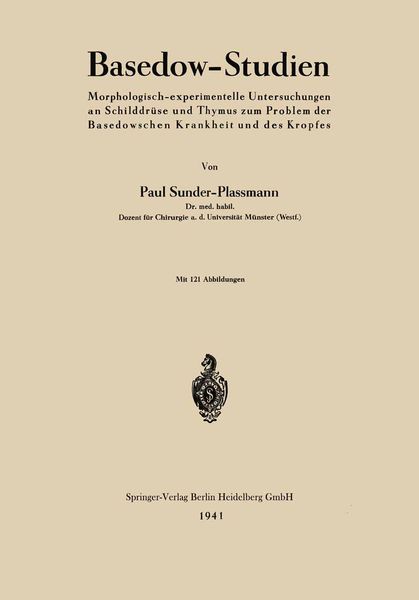 Basedow-Studien

Morphologisch-experimentelle Untersuchungen an Schilddrüse und Thymus zum Problem der Basedowschen Krankheit und des Kropfes

Von

Paul Sunder-Plassmann

Dr. med. habil.
Dozent für Chirurgie a. d. Universität Münster (Westf.)

Mit 121 Abbildungen

Springer-Verlag Berlin Heidelberg GmbH
1941